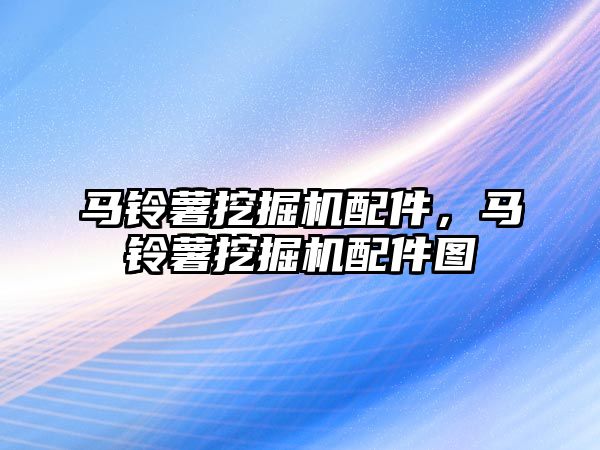 马铃薯挖掘机配件，马铃薯挖掘机配件图